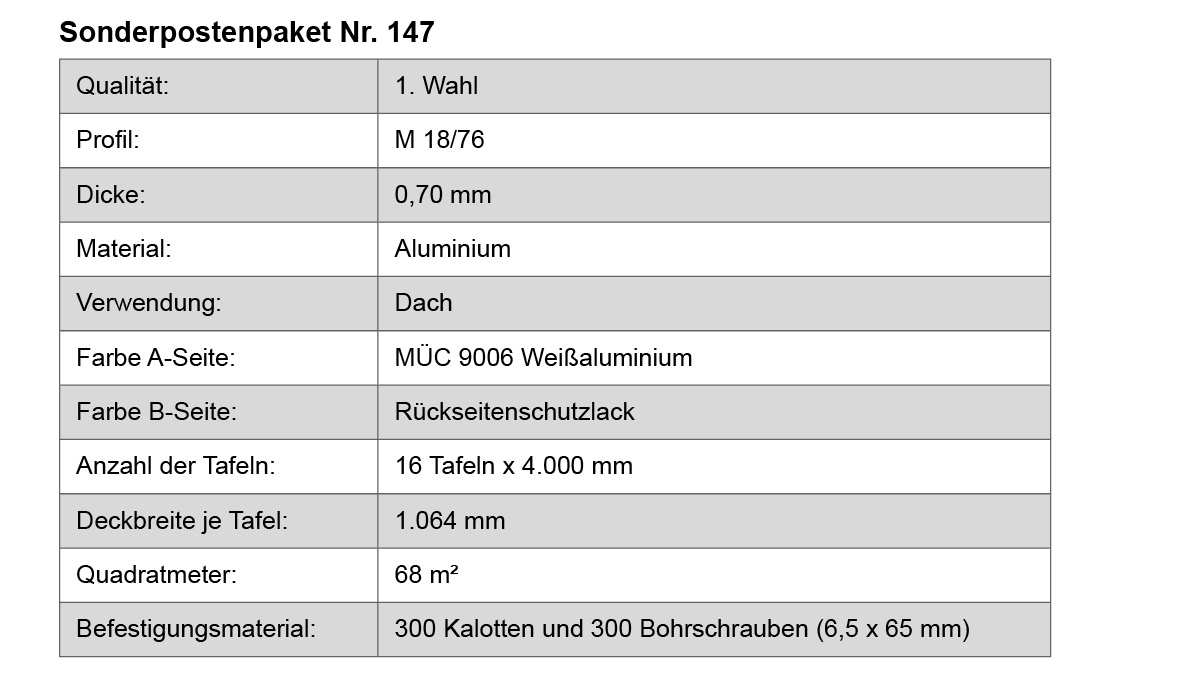 Sonderpostenpaket Nr. 147

| Qualität: | 1. Wahl |
|---|---|
| Profil: | M 18/76 |
| Dicke: | 0,70 mm |
| Material: | Aluminium |
| Verwendung: | Dach |
| Farbe A-Seite: | MÜC 9006 Weißaluminium |
| Farbe B-Seite: | Rückseitenschutzlack |
| Anzahl der Tafeln: | 16 Tafeln x 4.000 mm |
| Deckbreite je Tafel: | 1.064 mm |
| Quadratmeter: | 68 m² |
| Befestigungsmaterial: | 300 Kalotten und 300 Bohrschrauben (6,5 x 65 mm) |